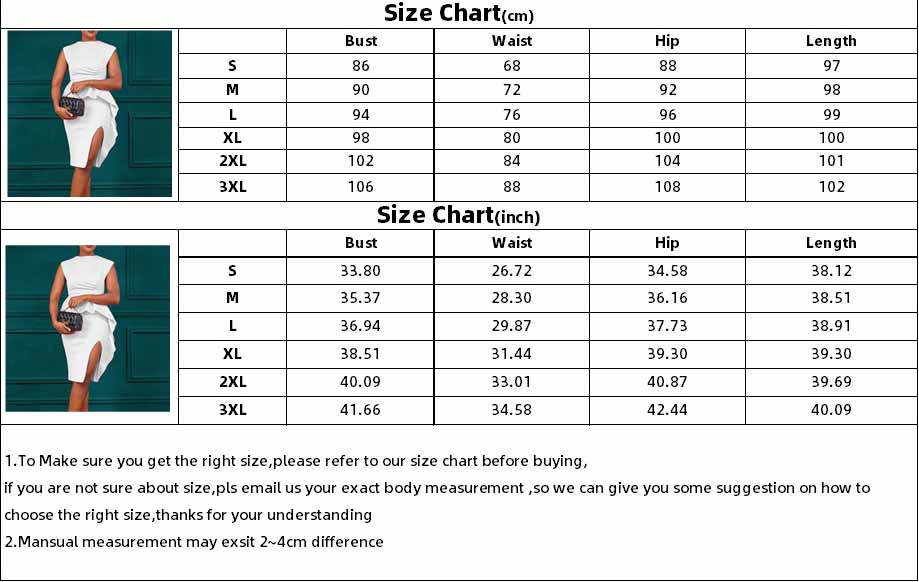 Size Chart(cm)

| | Bust | Waist | Hip | Length |
|---|---|---|---|---|
| S | 86 | 68 | 88 | 97 |
| M | 90 | 72 | 92 | 98 |
| L | 94 | 76 | 96 | 99 |
| XL | 98 | 80 | 100 | 100 |
| 2XL | 102 | 84 | 104 | 101 |
| 3XL | 106 | 88 | 108 | 102 |

Size Chart(inch)

| | Bust | Waist | Hip | Length |
|---|---|---|---|---|
| S | 33.80 | 26.72 | 34.58 | 38.12 |
| M | 35.37 | 28.30 | 36.16 | 38.51 |
| L | 36.94 | 29.87 | 37.73 | 38.91 |
| XL | 38.51 | 31.44 | 39.30 | 39.30 |
| 2XL | 40.09 | 33.01 | 40.87 | 39.69 |
| 3XL | 41.66 | 34.58 | 42.44 | 40.09 |

1.To Make sure you get the right size,please refer to our size chart before buying,
if you are not sure about size,pls email us your exact body measurement ,so we can give you some suggestion on how to choose the right size,thanks for your understanding
2.Mansual measurement may exsit 2~4cm difference